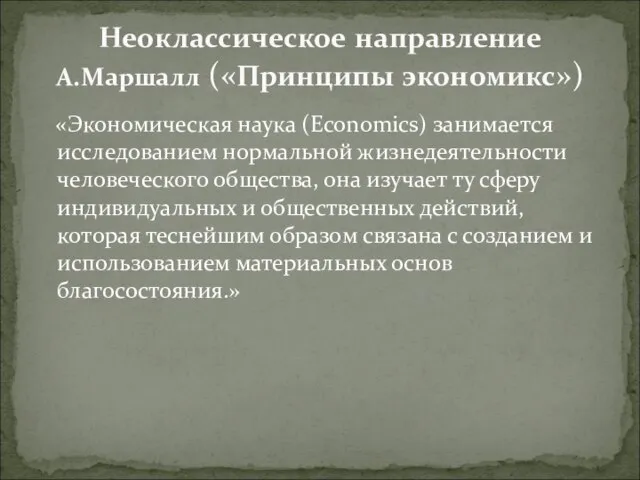 Неоклассическое направление
А.Маршалл («Принципы экономикс»)

«Экономическая наука (Economics) занимается исследованием нормальной жизнедеятельности человеческого общества, она изучает ту сферу индивидуальных и общественных действий, которая теснейшим образом связана с созданием и использованием материальных основ благосостояния.»